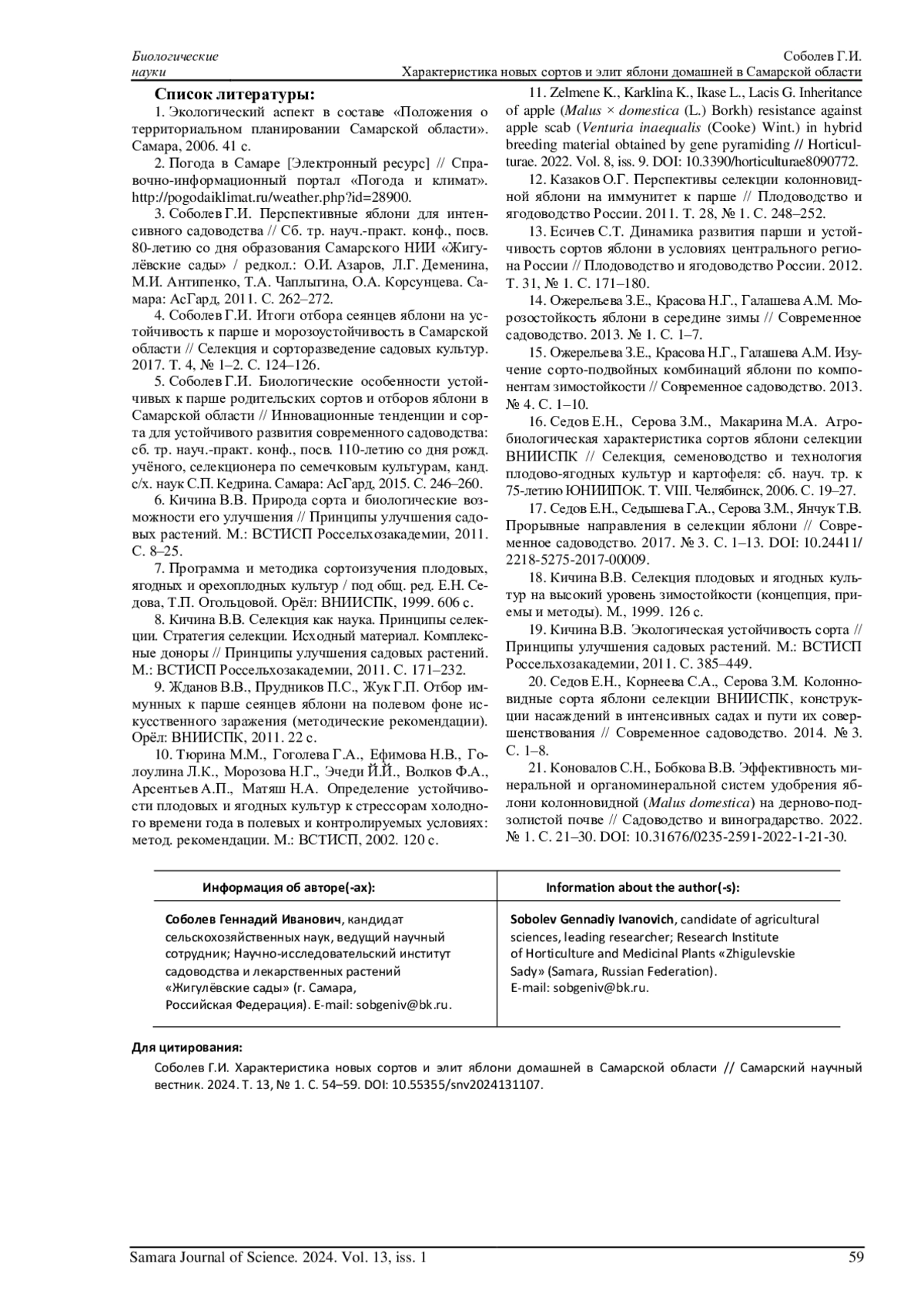 Биологические науки

Соболев Г.И. Характеристика новых сортов и элит яблони домашней в Самарской области

**Список литературы:**

1. Экологический аспект в составе «Положения о территориальном планировании Самарской области». Самара, 2006. 41 с.

2. Погода в Самаре [Электронный ресурс] // Справочно-информационный портал «Погода и климат». http://pogodaiklimat.ru/weather.php?id=28900.

3. Соболев Г.И. Перспективные яблони для интенсивного садоводства // Сб. тр. науч.-практ. конф., посв. 80-летию со дня образования Самарского НИИ «Жигулёвские сады» / редкол.: О.И. Азаров, Л.Г. Деменина, М.И. Антипенко, Т.А. Чаплыгина, О.А. Корсунцева. Самара: АсГард, 2011. С. 262–272.

4. Соболев Г.И. Итоги отбора сеянцев яблони на устойчивость к парше и морозоустойчивость в Самарской области // Селекция и сорторазведение садовых культур. 2017. Т. 4, № 1–2. С. 124–126.

5. Соболев Г.И. Биологические особенности устойчивых к парше родительских сортов и отборов яблони в Самарской области // Инновационные тенденции и сорта для устойчивого развития современного садоводства: сб. тр. науч.-практ. конф., посв. 110-летию со дня рожд. учёного, селекционера по семечковым культурам, канд. с/х. наук С.П. Кедрина. Самара: АсГард, 2015. С. 246–260.

6. Кичина В.В. Природа сорта и биологические возможности его улучшения // Принципы улучшения садовых растений. М.: ВСТИСП Россельхозакадемии, 2011. С. 8–25.

7. Программа и методика сортоизучения плодовых, ягодных и орехоплодных культур / под общ. ред. Е.Н. Седова, Т.П. Огольцовой. Орёл: ВНИИСПК, 1999. 606 с.

8. Кичина В.В. Селекция как наука. Принципы селекции. Стратегия селекции. Исходный материал. Комплексные доноры // Принципы улучшения садовых растений. М.: ВСТИСП Россельхозакадемии, 2011. С. 171–232.

9. Жданов В.В., Прудников П.С., Жук Г.П. Отбор иммунных к парше сеянцев яблони на полевом фоне искусственного заражения (методические рекомендации). Орёл: ВНИИСПК, 2011. 22 с.

10. Тюрина М.М., Гоголева Г.А., Ефимова Н.В., Голоулина Л.К., Морозова Н.Г., Эчеди Й.Й., Волков Ф.А., Арсентьев А.П., Матяш Н.А. Определение устойчивости плодовых и ягодных культур к стрессорам холодного времени года в полевых и контролируемых условиях: метод. рекомендации. М.: ВСТИСП, 2002. 120 с.

11. Zelmene K., Karklina K., Ikase L., Lacis G. Inheritance of apple (*Malus × domestica* (L.) Borkh) resistance against apple scab (*Venturia inaequalis* (Cooke) Wint.) in hybrid breeding material obtained by gene pyramiding // Horticulturae. 2022. Vol. 8, iss. 9. DOI: 10.3390/horticulturae8090772.

12. Казаков О.Г. Перспективы селекции колонновидной яблони на иммунитет к парше // Плодоводство и ягодоводство России. 2011. Т. 28, № 1. С. 248–252.

13. Есичев С.Т. Динамика развития парши и устойчивость сортов яблони в условиях центрального региона России // Плодоводство и ягодоводство России. 2012. Т. 31, № 1. С. 171–180.

14. Ожерельева З.Е., Красова Н.Г., Галашева А.М. Морозостойкость яблони в середине зимы // Современное садоводство. 2013. № 1. С. 1–7.

15. Ожерельева З.Е., Красова Н.Г., Галашева А.М. Изучение сорто-подвойных комбинаций яблони по компонентам зимостойкости // Современное садоводство. 2013. № 4. С. 1–10.

16. Седов Е.Н., Серова З.М., Макарина М.А. Агробиологическая характеристика сортов яблони селекции ВНИИСПК // Селекция, семеноводство и технология плодово-ягодных культур и картофеля: сб. науч. тр. к 75-летию ЮНИИПОК. Т. VIII. Челябинск, 2006. С. 19–27.

17. Седов Е.Н., Седышева Г.А., Серова З.М., Янчук Т.В. Прорывные направления в селекции яблони // Современное садоводство. 2017. № 3. С. 1–13. DOI: 10.24411/2218-5275-2017-00009.

18. Кичина В.В. Селекция плодовых и ягодных культур на высокий уровень зимостойкости (концепция, приемы и методы). М., 1999. 126 с.

19. Кичина В.В. Экологическая устойчивость сорта // Принципы улучшения садовых растений. М.: ВСТИСП Россельхозакадемии, 2011. С. 385–449.

20. Седов Е.Н., Корнеева С.А., Серова З.М. Колонновидные сорта яблони селекции ВНИИСПК, конструкции насаждений в интенсивных садах и пути их совершенствования // Современное садоводство. 2014. № 3. С. 1–8.

21. Коновалов С.Н., Бобкова В.В. Эффективность минеральной и органоминеральной систем удобрения яблони колонновидной (*Malus domestica*) на дерново-подзолистой почве // Садоводство и виноградарство. 2022. № 1. С. 21–30. DOI: 10.31676/0235-2591-2022-1-21-30.

| Информация об авторе(-ах): | Information about the author(-s): |
|---|---|
| **Соболев Геннадий Иванович**, кандидат сельскохозяйственных наук, ведущий научный сотрудник; Научно-исследовательский институт садоводства и лекарственных растений «Жигулёвские сады» (г. Самара, Российская Федерация). E-mail: sobgeniv@bk.ru. | **Sobolev Gennadiy Ivanovich**, candidate of agricultural sciences, leading researcher; Research Institute of Horticulture and Medicinal Plants «Zhigulevskie Sady» (Samara, Russian Federation). E-mail: sobgeniv@bk.ru. |

**Для цитирования:**

Соболев Г.И. Характеристика новых сортов и элит яблони домашней в Самарской области // Самарский научный вестник. 2024. Т. 13, № 1. С. 54–59. DOI: 10.55355/snv2024131107.

Samara Journal of Science. 2024. Vol. 13, iss. 1

59